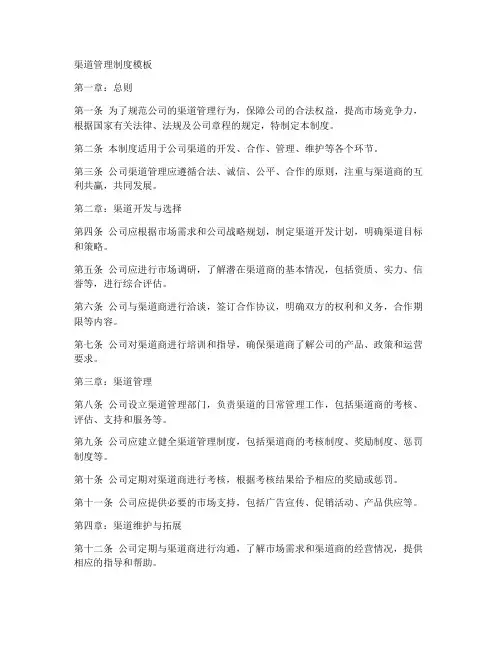 渠道管理制度模板

第一章：总则

第一条 为了规范公司的渠道管理行为，保障公司的合法权益，提高市场竞争力，根据国家有关法律、法规及公司章程的规定，特制定本制度。

第二条 本制度适用于公司渠道的开发、合作、管理、维护等各个环节。

第三条 公司渠道管理应遵循合法、诚信、公平、合作的原则，注重与渠道商的互利共赢，共同发展。

第二章：渠道开发与选择

第四条 公司应根据市场需求和公司战略规划，制定渠道开发计划，明确渠道目标和策略。

第五条 公司应进行市场调研，了解潜在渠道商的基本情况，包括资质、实力、信誉等，进行综合评估。

第六条 公司与渠道商进行洽谈，签订合作协议，明确双方的权利和义务，合作期限等内容。

第七条 公司对渠道商进行培训和指导，确保渠道商了解公司的产品、政策和运营要求。

第三章：渠道管理

第八条 公司设立渠道管理部门，负责渠道的日常管理工作，包括渠道商的考核、评估、支持和服务等。

第九条 公司应建立健全渠道管理制度，包括渠道商的考核制度、奖励制度、惩罚制度等。

第十条 公司定期对渠道商进行考核，根据考核结果给予相应的奖励或惩罚。

第十一条 公司应提供必要的市场支持，包括广告宣传、促销活动、产品供应等。

第四章：渠道维护与拓展

第十二条 公司定期与渠道商进行沟通，了解市场需求和渠道商的经营情况，提供相应的指导和帮助。